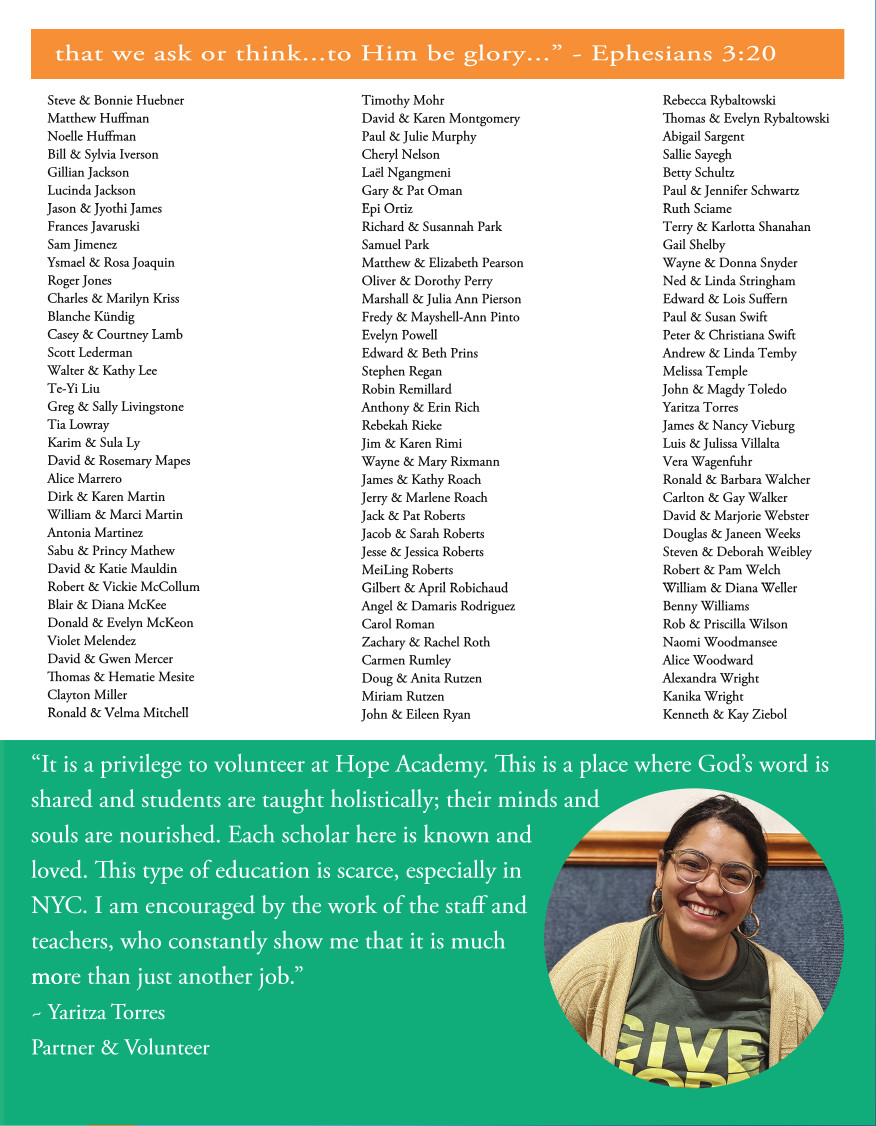 that we ask or think...to Him be glory..." - Ephesians 3:20

Steve & Bonnie Huebner
Matthew Huffman
Noelle Huffman
Bill & Sylvia Iverson
Gillian Jackson
Lucinda Jackson
Jason & Jyothi James
Frances Javaruski
Sam Jimenez
Ysmael & Rosa Joaquin
Roger Jones
Charles & Marilyn Kriss
Blanche Kündig
Casey & Courtney Lamb
Scott Lederman
Walter & Kathy Lee
Te-Yi Liu
Greg & Sally Livingstone
Tia Lowray
Karim & Sula Ly
David & Rosemary Mapes
Alice Marrero
Dirk & Karen Martin
William & Marci Martin
Antonia Martinez
Sabu & Princy Mathew
David & Katie Mauldin
Robert & Vickie McCollum
Blair & Diana McKee
Donald & Evelyn McKeon
Violet Melendez
David & Gwen Mercer
Thomas & Hematie Mesite
Clayton Miller
Ronald & Velma Mitchell

Timothy Mohr
David & Karen Montgomery
Paul & Julie Murphy
Cheryl Nelson
Laël Ngangmeni
Gary & Pat Oman
Epi Ortiz
Richard & Susannah Park
Samuel Park
Matthew & Elizabeth Pearson
Oliver & Dorothy Perry
Marshall & Julia Ann Pierson
Fredy & Mayshell-Ann Pinto
Evelyn Powell
Edward & Beth Prins
Stephen Regan
Robin Remillard
Anthony & Erin Rich
Rebekah Rieke
Jim & Karen Rimi
Wayne & Mary Rixmann
James & Kathy Roach
Jerry & Marlene Roach
Jack & Pat Roberts
Jacob & Sarah Roberts
Jesse & Jessica Roberts
MeiLing Roberts
Gilbert & April Robichaud
Angel & Damaris Rodriguez
Carol Roman
Zachary & Rachel Roth
Carmen Rumley
Doug & Anita Rutzen
Miriam Rutzen
John & Eileen Ryan

Rebecca Rybaltowski
Thomas & Evelyn Rybaltowski
Abigail Sargent
Sallie Sayegh
Betty Schultz
Paul & Jennifer Schwartz
Ruth Sciame
Terry & Karlotta Shanahan
Gail Shelby
Wayne & Donna Snyder
Ned & Linda Stringham
Edward & Lois Suffern
Paul & Susan Swift
Peter & Christiana Swift
Andrew & Linda Temby
Melissa Temple
John & Magdy Toledo
Yaritza Torres
James & Nancy Vieburg
Luis & Julissa Villalta
Vera Wagenfuhr
Ronald & Barbara Walcher
Carlton & Gay Walker
David & Marjorie Webster
Douglas & Janeen Weeks
Steven & Deborah Weibley
Robert & Pam Welch
William & Diana Weller
Benny Williams
Rob & Priscilla Wilson
Naomi Woodmansee
Alice Woodward
Alexandra Wright
Kanika Wright
Kenneth & Kay Ziebol

"It is a privilege to volunteer at Hope Academy. This is a place where God's word is shared and students are taught holistically; their minds and souls are nourished. Each scholar here is known and loved. This type of education is scarce, especially in NYC. I am encouraged by the work of the staff and teachers, who constantly show me that it is much more than just another job."
~ Yaritza Torres
Partner & Volunteer

GIVE